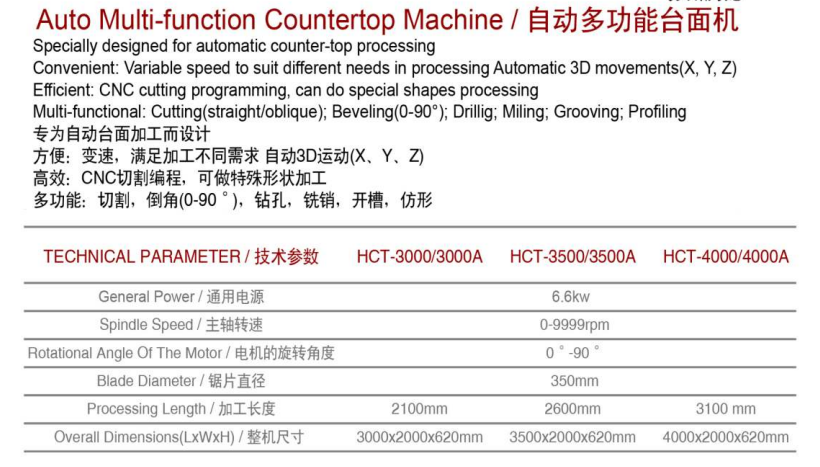 Auto Multi-function Countertop Machine / 自动多功能台面机

Specially designed for automatic counter-top processing
Convenient: Variable speed to suit different needs in processing Automatic 3D movements(X, Y, Z)
Efficient: CNC cutting programming, can do special shapes processing
Multi-functional: Cutting(straight/oblique); Beveling(0-90°); Drillig; Miling; Grooving; Profiling
专为自动台面加工而设计
方便：变速，满足加工不同需求 自动3D运动(X、Y、Z)
高效：CNC切割编程，可做特殊形状加工
多功能：切割，倒角(0-90 °)，钻孔，铣销，开槽，仿形

| TECHNICAL PARAMETER / 技术参数 | HCT-3000/3000A | HCT-3500/3500A | HCT-4000/4000A |
|---|---|---|---|
| General Power / 通用电源 | | 6.6kw | |
| Spindle Speed / 主轴转速 | | 0-9999rpm | |
| Rotational Angle Of The Motor / 电机的旋转角度 | | 0 ° -90 ° | |
| Blade Diameter / 锯片直径 | | 350mm | |
| Processing Length / 加工长度 | 2100mm | 2600mm | 3100 mm |
| Overall Dimensions(LxWxH) / 整机尺寸 | 3000x2000x620mm | 3500x2000x620mm | 4000x2000x620mm |